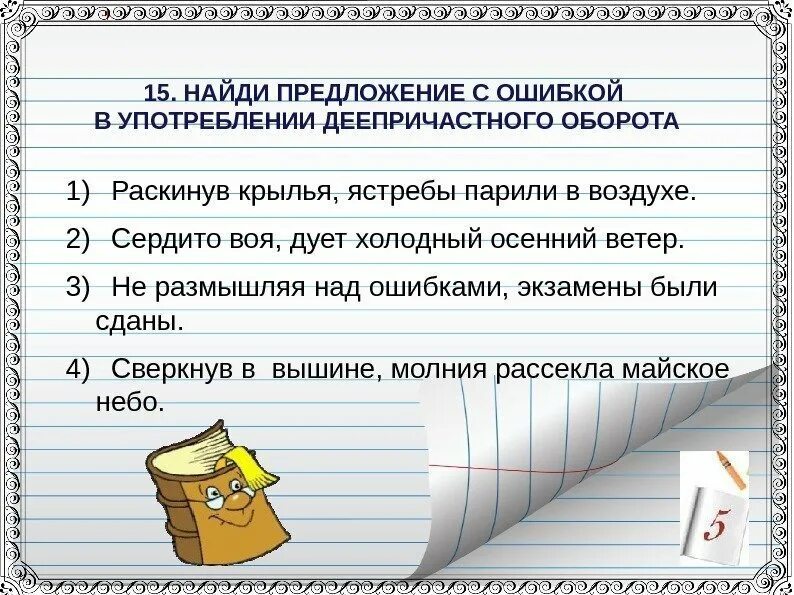 15. НАЙДИ ПРЕДЛОЖЕНИЕ С ОШИБКОЙ
В УПОТРЕБЛЕНИИ ДЕЕПРИЧАСТНОГО ОБОРОТА

1) Раскинув крылья, ястребы парили в воздухе.

2) Сердито воя, дует холодный осенний ветер.

3) Не размышляя над ошибками, экзамены были сданы.

4) Сверкнув в вышине, молния рассекла майское небо.

5